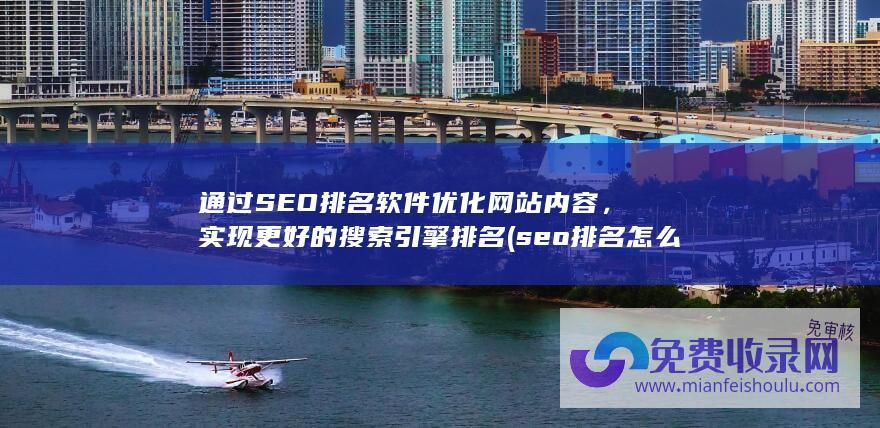 通过SEO排名软件优化网站内容，实现更好的搜索引擎排名(seo排名怎么

免审核
免费收录网
www.mianfeishoulu.com